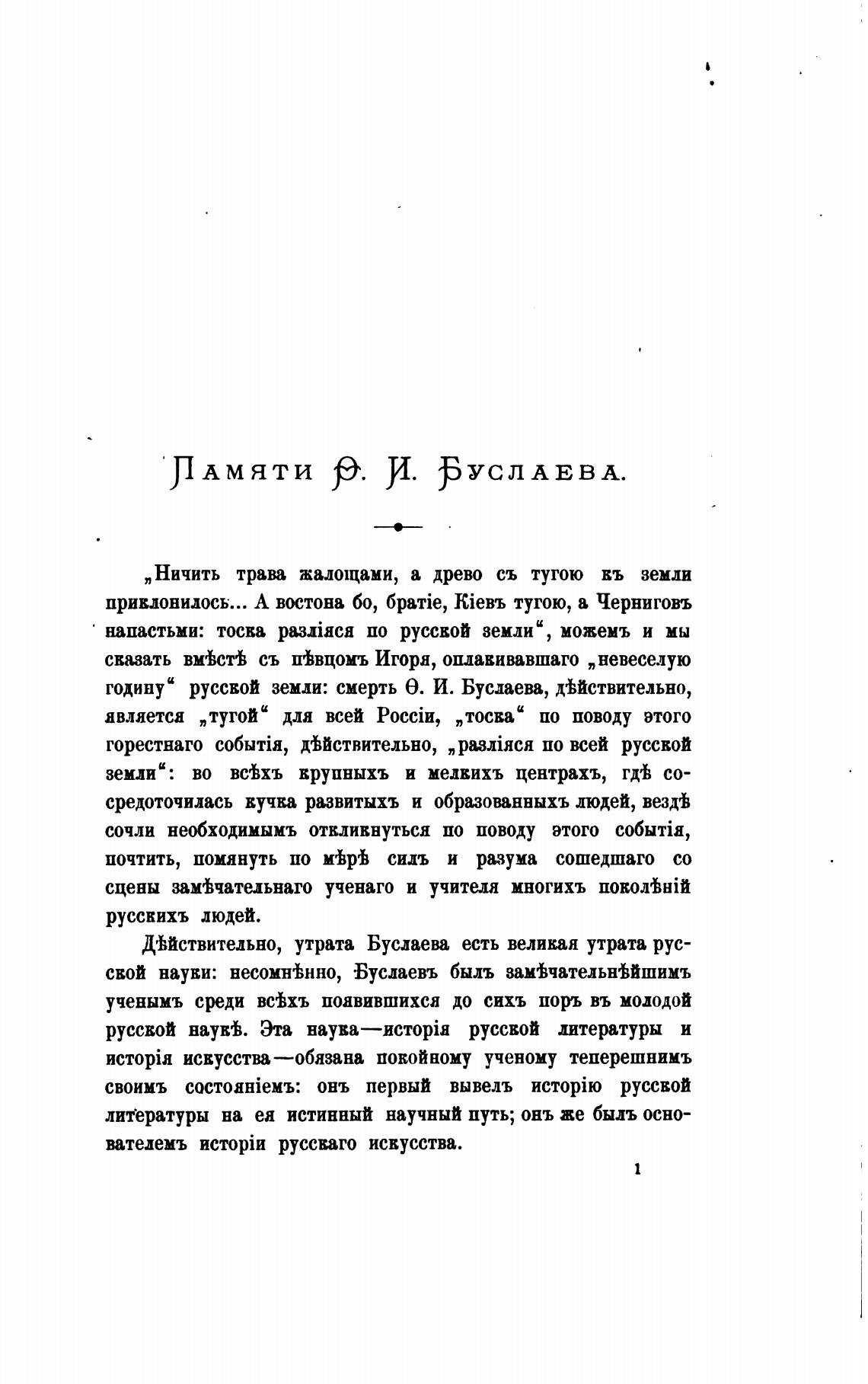 Памяти Ѳ. И. Буслаева.

„Ничить трава жалощами, а древо съ тугою къ земли приклонилось... А востона бо, братіе, Кіевъ тугою, а Черниговъ напастьми: тоска разліяся по русской земли“, можемъ и мы сказать вмѣстѣ съ пѣвцомъ Игоря, оплакивавшаго „невеселую годину“ русской земли: смерть Ѳ. И. Буслаева, дѣйствительно, является „тугой“ для всей Россіи, „тоска“ по поводу этого горестнаго событія, дѣйствительно, „разліяся по всей русской земли“: во всѣхъ крупныхъ и мелкихъ центрахъ, гдѣ сосредоточилась кучка развитыхъ и образованныхъ людей, вездѣ сочли необходимымъ откликнуться по поводу этого событія, почтить, помянуть по мѣрѣ силъ и разума сошедшаго со сцены замѣчательнаго ученаго и учителя многихъ поколѣній русскихъ людей.

Дѣйствительно, утрата Буслаева есть великая утрата русской науки: несомнѣнно, Буслаевъ былъ замѣчательнѣйшимъ ученымъ среди всѣхъ появившихся до сихъ поръ въ молодой русской наукѣ. Эта наука—исторія русской литературы и исторія искусства—обязана покойному ученому теперешнимъ своимъ состояніемъ: онъ первый вывелъ исторію русской литературы на ея истинный научный путь; онъ же былъ основателемъ исторіи русскаго искусства.

1